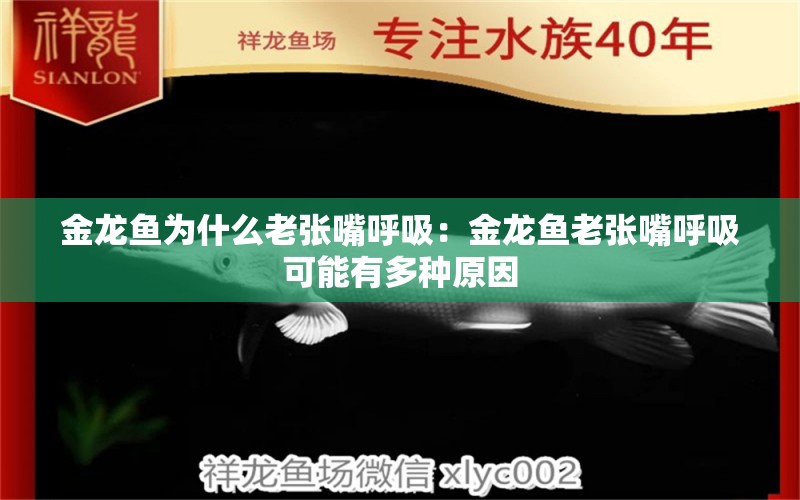 祥龍
SIANLON

祥龙鱼场 专注水族40年

金龙鱼为什么老张嘴呼吸：金龙鱼老张嘴呼吸可能有多种原因

祥龙鱼场微信 xlyc002